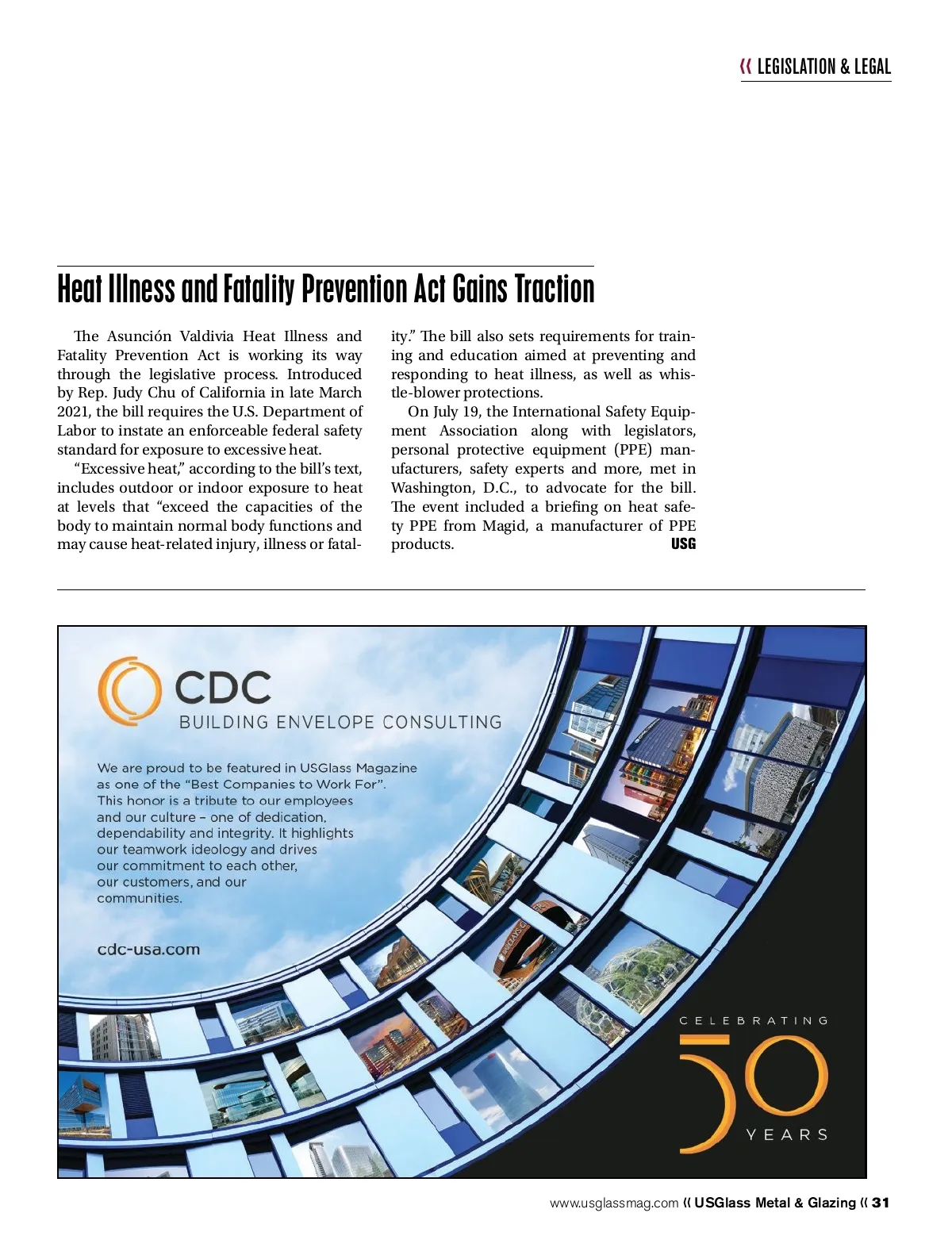 « LEGISLATION & LEGAL

Heat Illness and Fatality Prevention Act Gains Traction

The Asunción Valdivia Heat Illness and Fatality Prevention Act is working its way through the legislative process. Introduced by Rep. Judy Chu of California in late March 2021, the bill requires the U.S. Department of Labor to instate an enforceable federal safety standard for exposure to excessive heat.

"Excessive heat," according to the bill's text, includes outdoor or indoor exposure to heat at levels that "exceed the capacities of the body to maintain normal body functions and may cause heat-related injury, illness or fatality." The bill also sets requirements for training and education aimed at preventing and responding to heat illness, as well as whistle-blower protections.

On July 19, the International Safety Equipment Association along with legislators, personal protective equipment (PPE) manufacturers, safety experts and more, met in Washington, D.C., to advocate for the bill. The event included a briefing on heat safety PPE from Magid, a manufacturer of PPE products. USG

CDC
BUILDING ENVELOPE CONSULTING

We are proud to be featured in USGlass Magazine as one of the "Best Companies to Work For". This honor is a tribute to our employees and our culture – one of dedication, dependability and integrity. It highlights our teamwork ideology and drives our commitment to each other, our customers, and our communities.

cdc-usa.com

CELEBRATING
50
YEARS

www.usglassmag.com « USGlass Metal & Glazing « 31